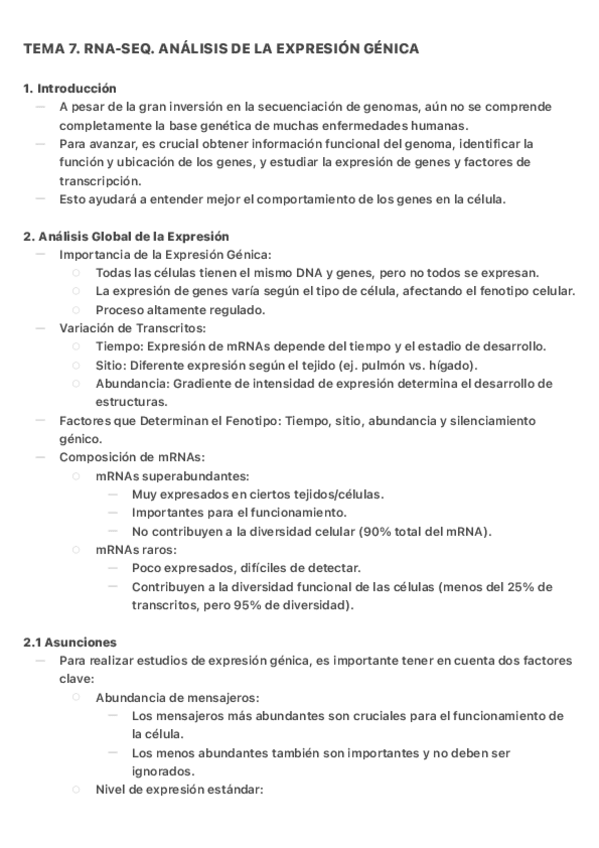 TEMA 7. RNA-SEQ. ANÁLISIS DE LA EXPRESIÓN GÉNICA

1. Introducción
— A pesar de la gran inversión en la secuenciación de genomas, aún no se comprende completamente la base genética de muchas enfermedades humanas.
— Para avanzar, es crucial obtener información funcional del genoma, identificar la función y ubicación de los genes, y estudiar la expresión de genes y factores de transcripción.
— Esto ayudará a entender mejor el comportamiento de los genes en la célula.

2. Análisis Global de la Expresión
— Importancia de la Expresión Génica:
○ Todas las células tienen el mismo DNA y genes, pero no todos se expresan.
○ La expresión de genes varía según el tipo de célula, afectando el fenotipo celular.
○ Proceso altamente regulado.
— Variación de Transcritos:
○ Tiempo: Expresión de mRNAs depende del tiempo y el estadio de desarrollo.
○ Sitio: Diferente expresión según el tejido (ej. pulmón vs. hígado).
○ Abundancia: Gradiente de intensidad de expresión determina el desarrollo de estructuras.
— Factores que Determinan el Fenotipo: Tiempo, sitio, abundancia y silenciamiento génico.
— Composición de mRNAs:
○ mRNAs superabundantes:
— Muy expresados en ciertos tejidos/células.
— Importantes para el funcionamiento.
— No contribuyen a la diversidad celular (90% total del mRNA).
○ mRNAs raros:
— Poco expresados, difíciles de detectar.
— Contribuyen a la diversidad funcional de las células (menos del 25% de transcritos, pero 95% de diversidad).

2.1 Asunciones
— Para realizar estudios de expresión génica, es importante tener en cuenta dos factores clave:
○ Abundancia de mensajeros:
— Los mensajeros más abundantes son cruciales para el funcionamiento de la célula.
— Los menos abundantes también son importantes y no deben ser ignorados.
○ Nivel de expresión estándar: